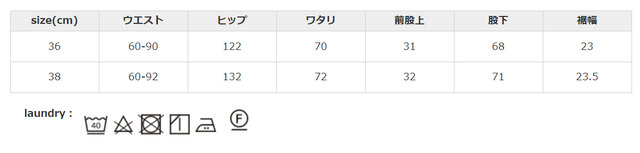 | size(cm) | ウエスト | ヒップ | ワタリ | 前股上 | 股下 | 裾幅 |
|---|---|---|---|---|---|---|
| 36 | 60-90 | 122 | 70 | 31 | 68 | 23 |
| 38 | 60-92 | 132 | 72 | 32 | 71 | 23.5 |

laundry :

40

F